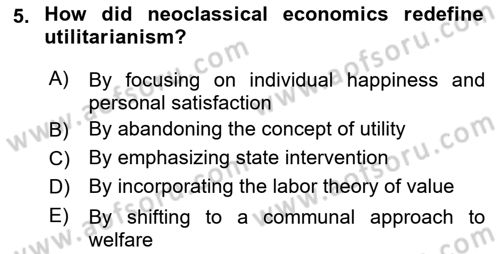 5. How did neoclassical economics redefine utilitarianism?

A) By focusing on individual happiness and personal satisfaction
B) By abandoning the concept of utility
C) By emphasizing state intervention
D) By incorporating the labor theory of value
E) By shifting to a communal approach to welfare

www.aofsoru.com